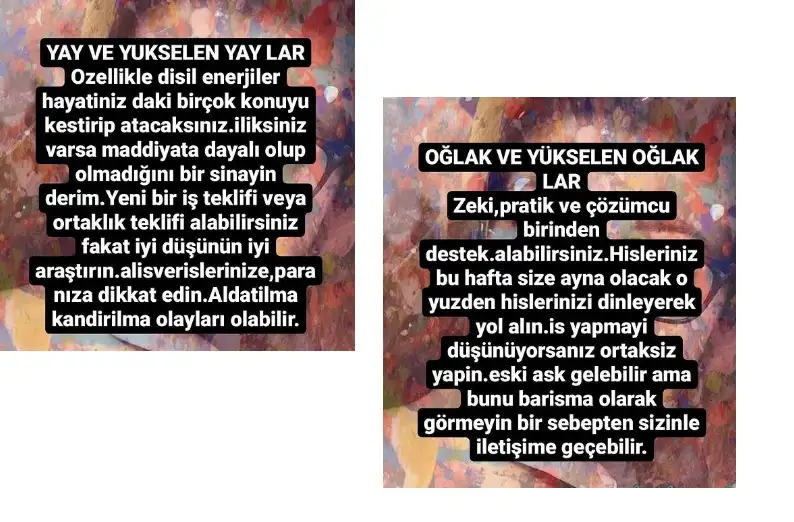 YAY VE YUKSELEN YAY LAR
Ozellikle disil enerjiler hayatiniz daki birçok konuyu kestirip atacaksınız.iliksiniz varsa maddiyata dayalı olup olmadığını bir sinayin derim.Yeni bir iş teklifi veya ortaklık teklifi alabilirsiniz fakat iyi düşünün iyi araştırın.alisverislerinize,para nıza dikkat edin.Aldatilma kandirilma olayları olabilir.

OĞLAK VE YÜKSELEN OĞLAK LAR
Zeki,pratik ve çözümcu birinden destek.alabilirsiniz.Hisleriniz bu hafta size ayna olacak o yuzden hislerinizi dinleyerek yol alın.is yapmayi düşünüyorsanız ortaksiz yapin.eski ask gelebilir ama bunu barisma olarak görmeyin bir sebepten sizinle iletişime geçebilir.